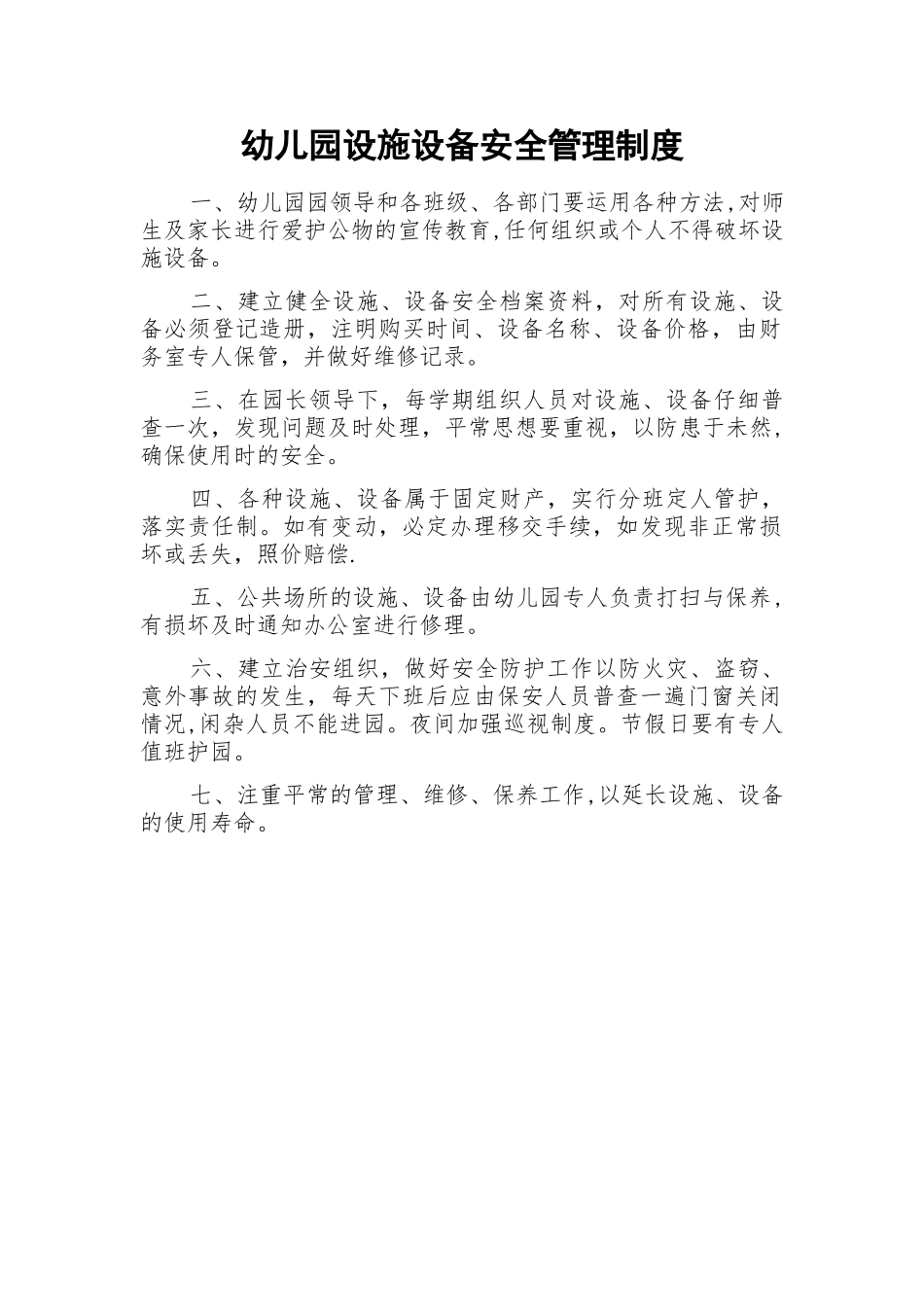 幼儿园设施设备安全管理制度

一、幼儿园园领导和各班级、各部门要运用各种方法,对师生及家长进行爱护公物的宣传教育,任何组织或个人不得破坏设施设备。

二、建立健全设施、设备安全档案资料，对所有设施、设备必须登记造册，注明购买时间、设备名称、设备价格，由财务室专人保管，并做好维修记录。

三、在园长领导下，每学期组织人员对设施、设备仔细普查一次，发现问题及时处理，平常思想要重视，以防患于未然，确保使用时的安全。

四、各种设施、设备属于固定财产，实行分班定人管护，落实责任制。如有变动，必定办理移交手续，如发现非正常损坏或丢失，照价赔偿.

五、公共场所的设施、设备由幼儿园专人负责打扫与保养，有损坏及时通知办公室进行修理。

六、建立治安组织，做好安全防护工作以防火灾、盗窃、意外事故的发生，每天下班后应由保安人员普查一遍门窗关闭情况,闲杂人员不能进园。夜间加强巡视制度。节假日要有专人值班护园。

七、注重平常的管理、维修、保养工作,以延长设施、设备的使用寿命。